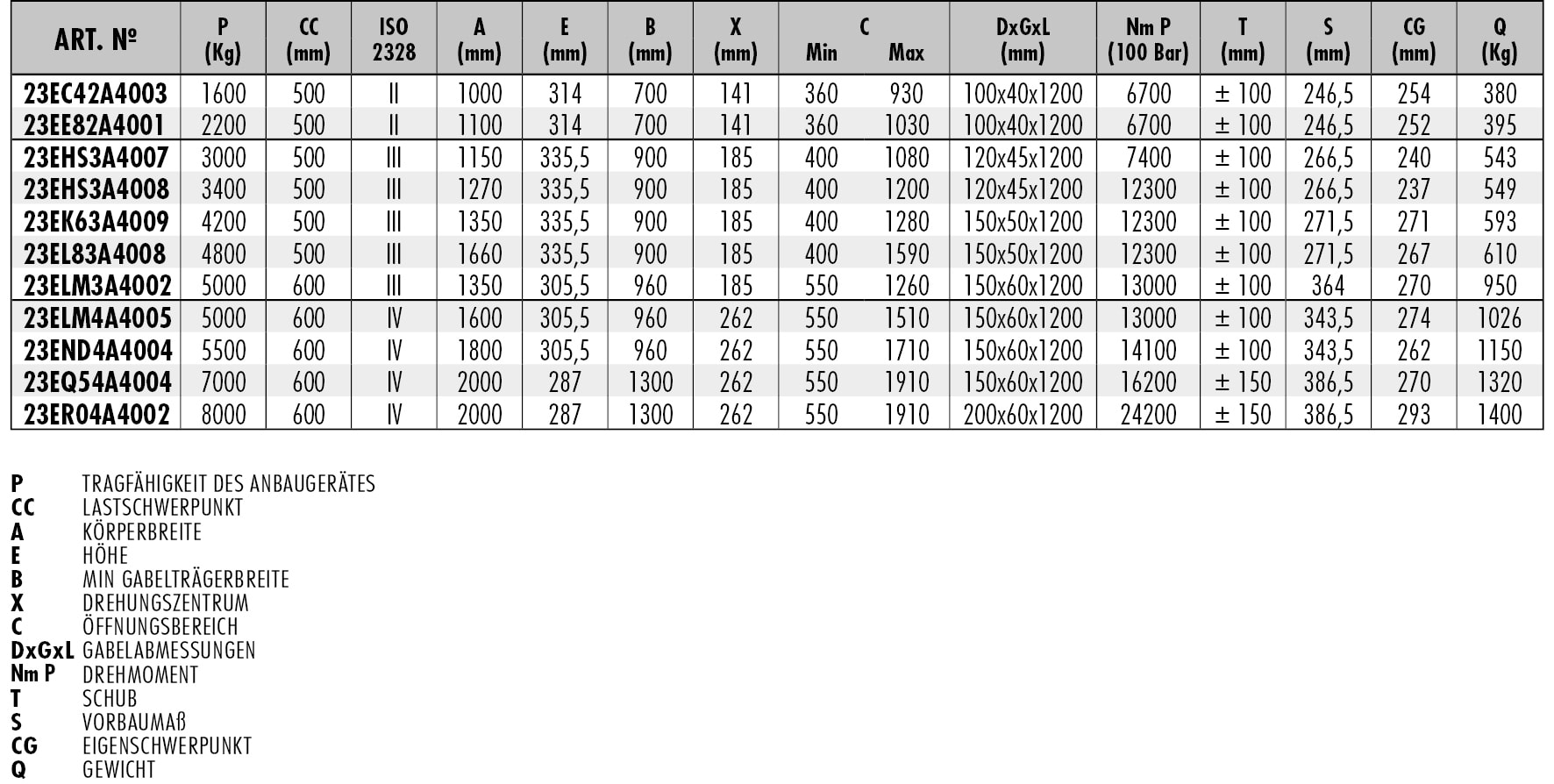 | ART. № | P (Kg) | CC (mm) | ISO 2328 | A (mm) | E (mm) | B (mm) | X (mm) | C Min | C Max | DxGxL (mm) | Nm P (100 Bar) | T (mm) | S (mm) | CG (mm) | Q (Kg) |
|---|---|---|---|---|---|---|---|---|---|---|---|---|---|---|---|
| 23EC42A4003 | 1600 | 500 | II | 1000 | 314 | 700 | 141 | 360 | 930 | 100x40x1200 | 6700 | ± 100 | 246,5 | 254 | 380 |
| 23EE82A4001 | 2200 | 500 | II | 1100 | 314 | 700 | 141 | 360 | 1030 | 100x40x1200 | 6700 | ± 100 | 246,5 | 252 | 395 |
| 23EHS3A4007 | 3000 | 500 | III | 1150 | 335,5 | 900 | 185 | 400 | 1080 | 120x45x1200 | 7400 | ± 100 | 266,5 | 240 | 543 |
| 23EHS3A4008 | 3400 | 500 | III | 1270 | 335,5 | 900 | 185 | 400 | 1200 | 120x45x1200 | 12300 | ± 100 | 266,5 | 237 | 549 |
| 23EK63A4009 | 4200 | 500 | III | 1350 | 335,5 | 900 | 185 | 400 | 1280 | 150x50x1200 | 12300 | ± 100 | 271,5 | 271 | 593 |
| 23EL83A4008 | 4800 | 500 | III | 1660 | 335,5 | 900 | 185 | 400 | 1590 | 150x50x1200 | 12300 | ± 100 | 271,5 | 267 | 610 |
| 23ELM3A4002 | 5000 | 600 | III | 1350 | 305,5 | 960 | 185 | 550 | 1260 | 150x60x1200 | 13000 | ± 100 | 364 | 270 | 950 |
| 23ELM4A4005 | 5000 | 600 | IV | 1600 | 305,5 | 960 | 262 | 550 | 1510 | 150x60x1200 | 13000 | ± 100 | 343,5 | 274 | 1026 |
| 23END4A4004 | 5500 | 600 | IV | 1800 | 305,5 | 960 | 262 | 550 | 1710 | 150x60x1200 | 14100 | ± 100 | 343,5 | 262 | 1150 |
| 23EQ54A4004 | 7000 | 600 | IV | 2000 | 287 | 1300 | 262 | 550 | 1910 | 150x60x1200 | 16200 | ± 150 | 386,5 | 270 | 1320 |
| 23ER04A4002 | 8000 | 600 | IV | 2000 | 287 | 1300 | 262 | 550 | 1910 | 200x60x1200 | 24200 | ± 150 | 386,5 | 293 | 1400 |

P TRAGFÄHIGKEIT DES ANBAUGERÄTES
CC LASTSCHWERPUNKT
A KÖRPERBREITE
E HÖHE
B MIN GABELTRÄGERBREITE
X DREHUNGSZENTRUM
C ÖFFNUNGSBEREICH
DxGxL GABELABMESSUNGEN
Nm P DREHMOMENT
T SCHUB
S VORBAUMAß
CG EIGENSCHWERPUNKT
Q GEWICHT